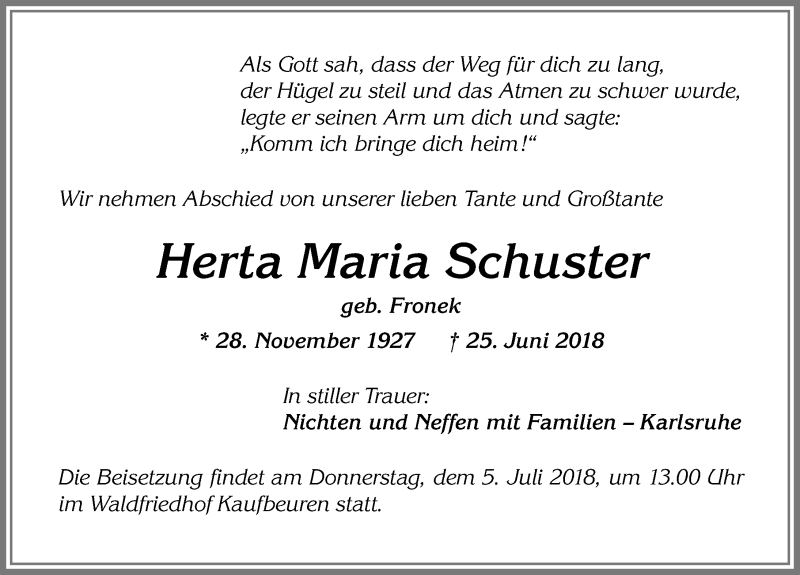 Als Gott sah, dass der Weg für dich zu lang,
der Hügel zu steil und das Atmen zu schwer wurde,
legte er seinen Arm um dich und sagte:
„Komm ich bringe dich heim!“

Wir nehmen Abschied von unserer lieben Tante und Großtante

Herta Maria Schuster

geb. Fronek

* 28. November 1927 † 25. Juni 2018

In stiller Trauer:
Nichten und Neffen mit Familien – Karlsruhe

Die Beisetzung findet am Donnerstag, dem 5. Juli 2018, um 13.00 Uhr im Waldfriedhof Kaufbeuren statt.